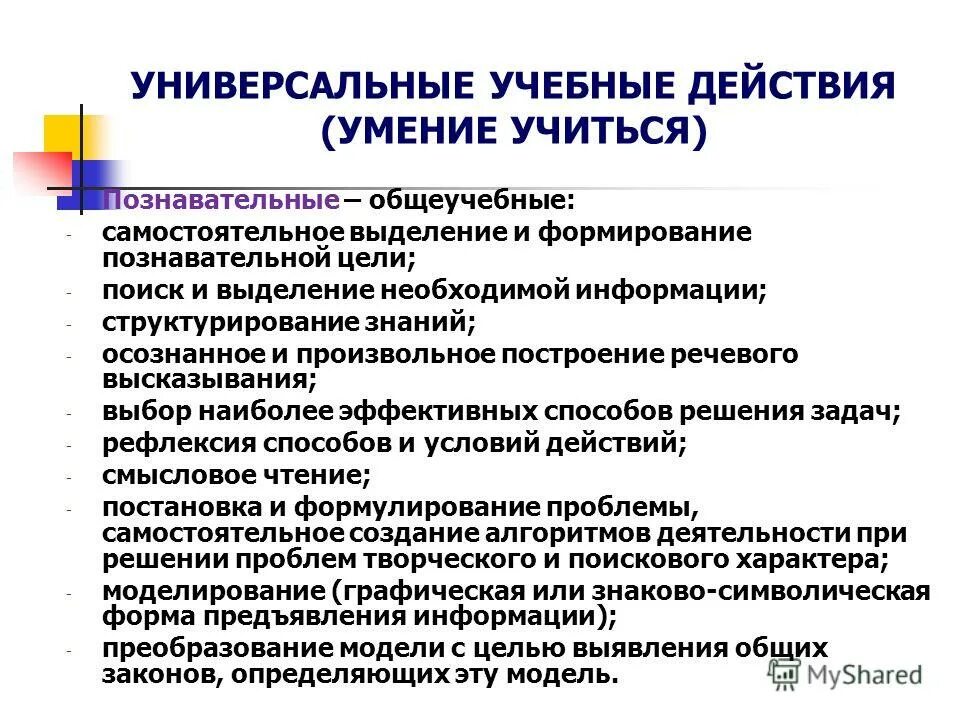 УНИВЕРСАЛЬНЫЕ УЧЕБНЫЕ ДЕЙСТВИЯ (УМЕНИЕ УЧИТЬСЯ)

Познавательные – общеучебные:
- самостоятельное выделение и формирование познавательной цели;
- поиск и выделение необходимой информации;
- структурирование знаний;
- осознанное и произвольное построение речевого высказывания;
- выбор наиболее эффективных способов решения задач;
- рефлексия способов и условий действий;
- смысловое чтение;
- постановка и формулирование проблемы, самостоятельное создание алгоритмов деятельности при решении проблем творческого и поискового характера;
- моделирование (графическая или знаково-символическая форма предъявления информации);
- преобразование модели с целью выявления общих законов, определяющих эту модель.

MyShared